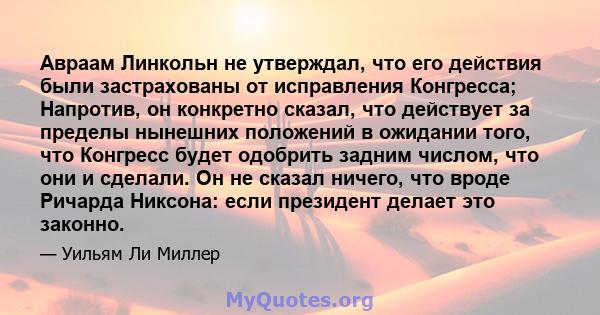 Авраам Линкольн не утверждал, что его действия были застрахованы от исправления Конгресса; Напротив, он конкретно сказал, что действует за пределы нынешних положений в ожидании того, что Конгресс будет одобрить задним числом, что они и сделали. Он не сказал ничего, что вроде Ричарда Никсона: если президент делает это законно.

— Уильям Ли Миллер

MyQuotes.org